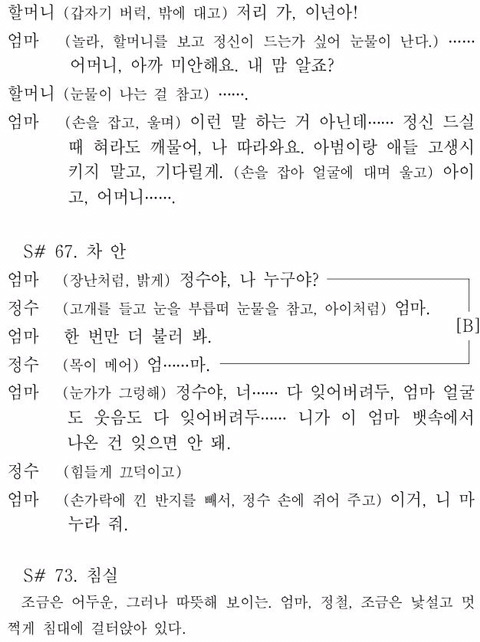 할머니 (갑자기 버럭, 밖에 대고) 저리 가, 이년아!

엄마 (놀라, 할머니를 보고 정신이 드는가 싶어 눈물이 난다.) …… 어머니, 아까 미안해요. 내 맘 알죠?

할머니 (눈물이 나는 걸 참고) …….

엄마 (손을 잡고, 울며) 이런 말 하는 거 아닌데…… 정신 드실 때 혀라도 깨물어, 나 따라와요. 아범이랑 애들 고생시키지 말고, 기다릴게. (손을 잡아 얼굴에 대며 울고) 아이고, 어머니…….

S# 67. 차 안

엄마 (장난처럼, 밝게) 정수야, 나 누구야?

정수 (고개를 들고 눈을 부릅떠 눈물을 참고, 아이처럼) 엄마.

엄마 한 번만 더 불러 봐.

정수 (목이 메어) 엄……마.

[B]

엄마 (눈가가 그렁해) 정수야, 너…… 다 잊어버려두, 엄마 얼굴도 웃음도 다 잊어버려두…… 니가 이 엄마 뱃속에서 나온 건 잊으면 안 돼.

정수 (힘들게 끄덕이고)

엄마 (손가락에 낀 반지를 빼서, 정수 손에 쥐어 주고) 이거, 니 마누라 줘.

S# 73. 침실

조금은 어두운, 그러나 따뜻해 보이는. 엄마, 정철, 조금은 낯설고 멋쩍게 침대에 걸터앉아 있다.